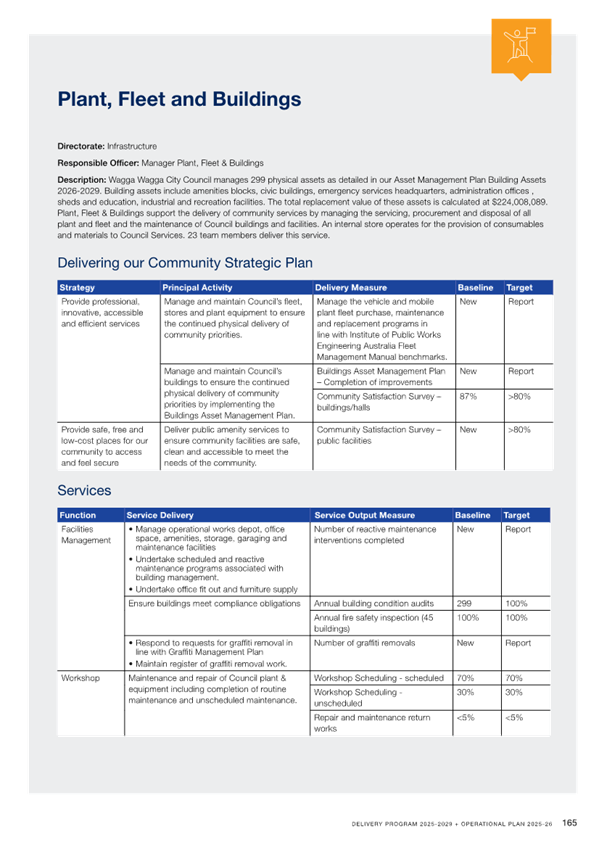 Plant, Fleet and Buildings

Directorate: Infrastructure

Responsible Officer: Manager Plant, Fleet & Buildings

Description: Wagga Wagga City Council manages 299 physical assets as detailed in our Asset Management Plan Building Assets 2026-2029. Building assets include amenities blocks, civic buildings, emergency services headquarters, administration offices , sheds and education, industrial and recreation facilities. The total replacement value of these assets is calculated at $224,008,089. Plant, Fleet & Buildings support the delivery of community services by managing the servicing, procurement and disposal of all plant and fleet and the maintenance of Council buildings and facilities. An internal store operates for the provision of consumables and materials to Council Services. 23 team members deliver this service.

Delivering our Community Strategic Plan

| Strategy | Principal Activity | Delivery Measure | Baseline | Target |
|---|---|---|---|---|
| Provide professional, innovative, accessible and efficient services | Manage and maintain Council's fleet, stores and plant equipment to ensure the continued physical delivery of community priorities. | Manage the vehicle and mobile plant fleet purchase, maintenance and replacement programs in line with Institute of Public Works Engineering Australia Fleet Management Manual benchmarks. | New | Report |
| | Manage and maintain Council's buildings to ensure the continued physical delivery of community priorities by implementing the Buildings Asset Management Plan. | Buildings Asset Management Plan – Completion of improvements | New | Report |
| | | Community Satisfaction Survey – buildings/halls | 87% | >80% |
| Provide safe, free and low-cost places for our community to access and feel secure | Deliver public amenity services to ensure community facilities are safe, clean and accessible to meet the needs of the community. | Community Satisfaction Survey – public facilities | New | >80% |

Services

| Function | Service Delivery | Service Output Measure | Baseline | Target |
|---|---|---|---|---|
| Facilities Management | • Manage operational works depot, office space, amenities, storage, garaging and maintenance facilities • Undertake scheduled and reactive maintenance programs associated with building management. • Undertake office fit out and furniture supply | Number of reactive maintenance interventions completed | New | Report |
| | Ensure buildings meet compliance obligations | Annual building condition audits | 299 | 100% |
| | | Annual fire safety inspection (45 buildings) | 100% | 100% |
| | • Respond to requests for graffiti removal in line with Graffiti Management Plan • Maintain register of graffiti removal work. | Number of graffiti removals | New | Report |
| Workshop | Maintenance and repair of Council plant & equipment including completion of routine maintenance and unscheduled maintenance. | Workshop Scheduling - scheduled | 70% | 70% |
| | | Workshop Scheduling - unscheduled | 30% | 30% |
| | | Repair and maintenance return works | <5% | <5% |

DELIVERY PROGRAM 2025-2029 + OPERATIONAL PLAN 2025-26 165